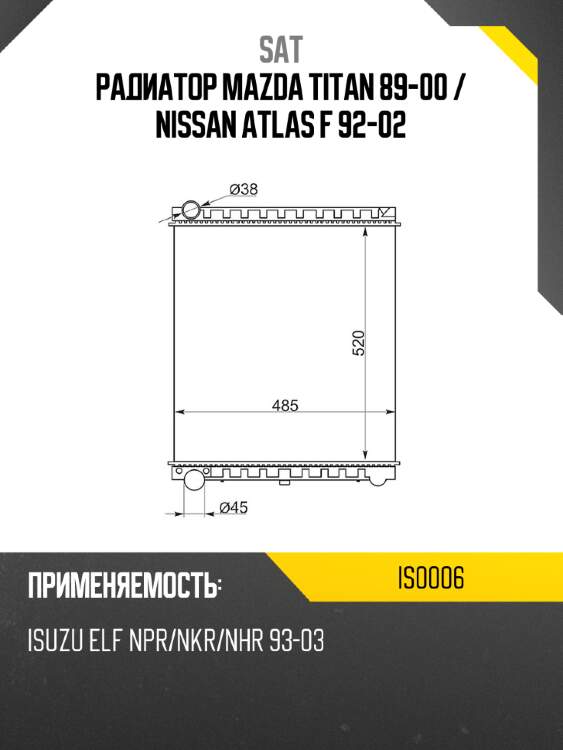 SAT
РАДИАТОР MAZDA TITAN 89-00 / NISSAN ATLAS F 92-02

Ø38
520
485
Ø45

ПРИМЕНЯЕМОСТЬ:
IS0006
ISUZU ELF NPR/NKR/NHR 93-03